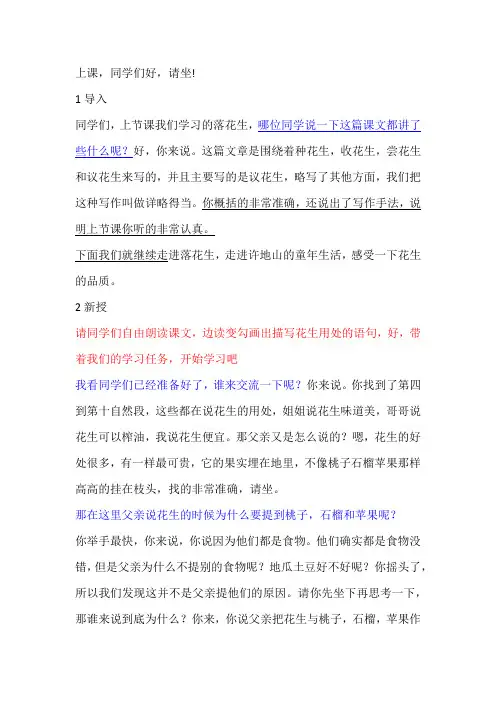 上课，同学们好，请坐!

1 导入

同学们，上节课我们学习的落花生，哪位同学说一下这篇课文都讲了些什么呢？好，你来说。这篇文章是围绕着种花生，收花生，尝花生和议花生来写的，并且主要写的是议花生，略写了其他方面，我们把这种写作叫做详略得当。你概括的非常准确，还说出了写作手法，说明上节课你听的非常认真。

下面我们就继续走进落花生，走进许地山的童年生活，感受一下花生的品质。

2 新授

请同学们自由朗读课文，边读变勾画出描写花生用处的语句，好，带着我们的学习任务，开始学习吧

我看同学们已经准备好了，谁来交流一下呢？你来说。你找到了第四到第十自然段，这些都在说花生的用处，姐姐说花生味道美，哥哥说花生可以榨油，我说花生便宜。那父亲又是怎么说的？嗯，花生的好处很多，有一样最可贵，它的果实埋在地里，不像桃子石榴苹果那样高高的挂在枝头，找的非常准确，请坐。

那在这里父亲说花生的时候为什么要提到桃子，石榴和苹果呢？

你举手最快，你来说，你说因为他们都是食物。他们确实都是食物没错，但是父亲为什么不提别的食物呢？地瓜土豆好不好呢？你摇头了，所以我们发现这并不是父亲提他们的原因。请你先坐下再思考一下，那谁来说到底为什么？你来，你说父亲把花生与桃子，石榴，苹果作